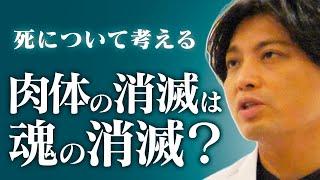 死について考える

肉体の消滅は
魂の消滅？